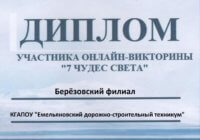 ДИПЛОМ
УЧАСТНИКА ОНЛАЙН-ВИКТОРИНЫ
"7 ЧУДЕС СВЕТА"

Берёзовский филиал

КГАПОУ "Емельяновский дорожно-строительный техникум"